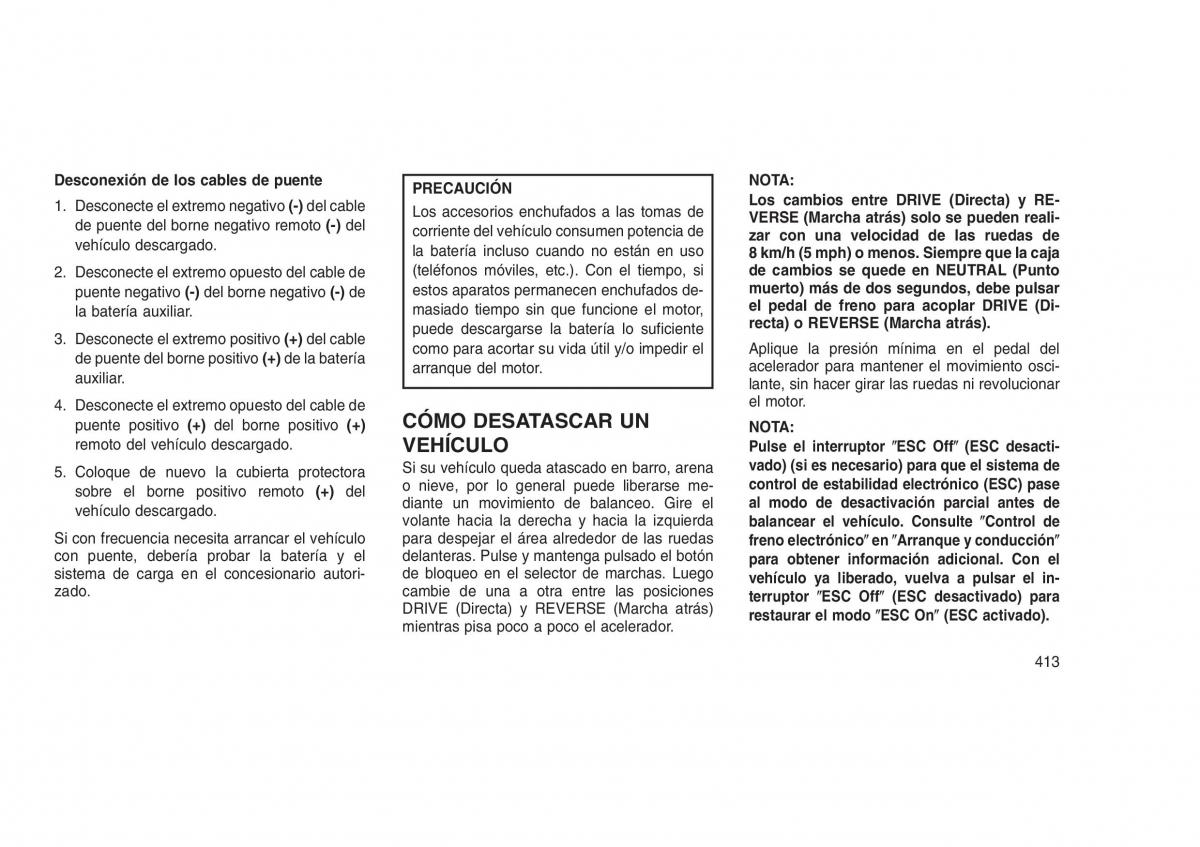 Desconexión de los cables de puente

1. Desconecte el extremo negativo (-) del cable de puente del borne negativo remoto (-) del vehículo descargado.

2. Desconecte el extremo opuesto del cable de puente negativo (-) del borne negativo (-) de la batería auxiliar.

3. Desconecte el extremo positivo (+) del cable de puente del borne positivo (+) de la batería auxiliar.

4. Desconecte el extremo opuesto del cable de puente positivo (+) del borne positivo (+) remoto del vehículo descargado.

5. Coloque de nuevo la cubierta protectora sobre el borne positivo remoto (+) del vehículo descargado.

Si con frecuencia necesita arrancar el vehículo con puente, debería probar la batería y el sistema de carga en el concesionario autorizado.

PRECAUCIÓN
Los accesorios enchufados a las tomas de corriente del vehículo consumen potencia de la batería incluso cuando no están en uso (teléfonos móviles, etc.). Con el tiempo, si estos aparatos permanecen enchufados demasiado tiempo sin que funcione el motor, puede descargarse la batería lo suficiente como para acortar su vida útil y/o impedir el arranque del motor.

CÓMO DESATASCAR UN VEHÍCULO

Si su vehículo queda atascado en barro, arena o nieve, por lo general puede liberarse mediante un movimiento de balanceo. Gire el volante hacia la derecha y hacia la izquierda para despejar el área alrededor de las ruedas delanteras. Pulse y mantenga pulsado el botón de bloqueo en el selector de marchas. Luego cambie de una a otra entre las posiciones DRIVE (Directa) y REVERSE (Marcha atrás) mientras pisa poco a poco el acelerador.

NOTA:
Los cambios entre DRIVE (Directa) y REVERSE (Marcha atrás) solo se pueden realizar con una velocidad de las ruedas de 8 km/h (5 mph) o menos. Siempre que la caja de cambios se quede en NEUTRAL (Punto muerto) más de dos segundos, debe pulsar el pedal de freno para acoplar DRIVE (Directa) o REVERSE (Marcha atrás).

Aplique la presión mínima en el pedal del acelerador para mantener el movimiento oscilante, sin hacer girar las ruedas ni revolucionar el motor.

NOTA:
Pulse el interruptor ″ESC Off″ (ESC desactivado) (si es necesario) para que el sistema de control de estabilidad electrónico (ESC) pase al modo de desactivación parcial antes de balancear el vehículo. Consulte ″Control de freno electrónico″ en ″Arranque y conducción″ para obtener información adicional. Con el vehículo ya liberado, vuelva a pulsar el interruptor ″ESC Off″ (ESC desactivado) para restaurar el modo ″ESC On″ (ESC activado).

413